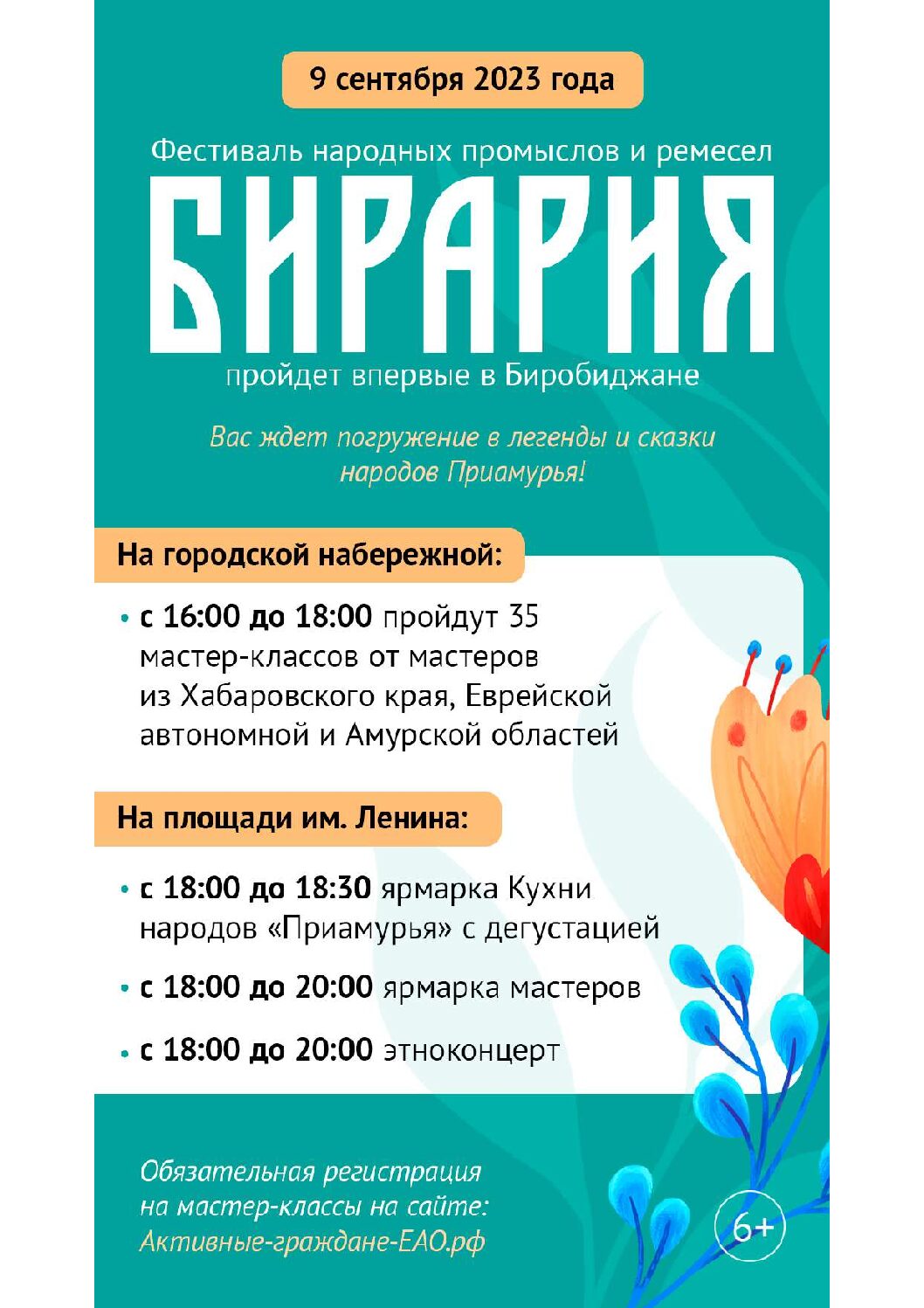 9 сентября 2023 года

Фестиваль народных промыслов и ремесел

БИРАРИЯ

пройдет впервые в Биробиджане

Вас ждет погружение в легенды и сказки народов Приамурья!

На городской набережной:

• с 16:00 до 18:00 пройдут 35 мастер-классов от мастеров из Хабаровского края, Еврейской автономной и Амурской областей

На площади им. Ленина:

• с 18:00 до 18:30 ярмарка Кухни народов «Приамурья» с дегустацией

• с 18:00 до 20:00 ярмарка мастеров

• с 18:00 до 20:00 этноконцерт

Обязательная регистрация на мастер-классы на сайте: Активные-граждане-ЕАО.рф

6+